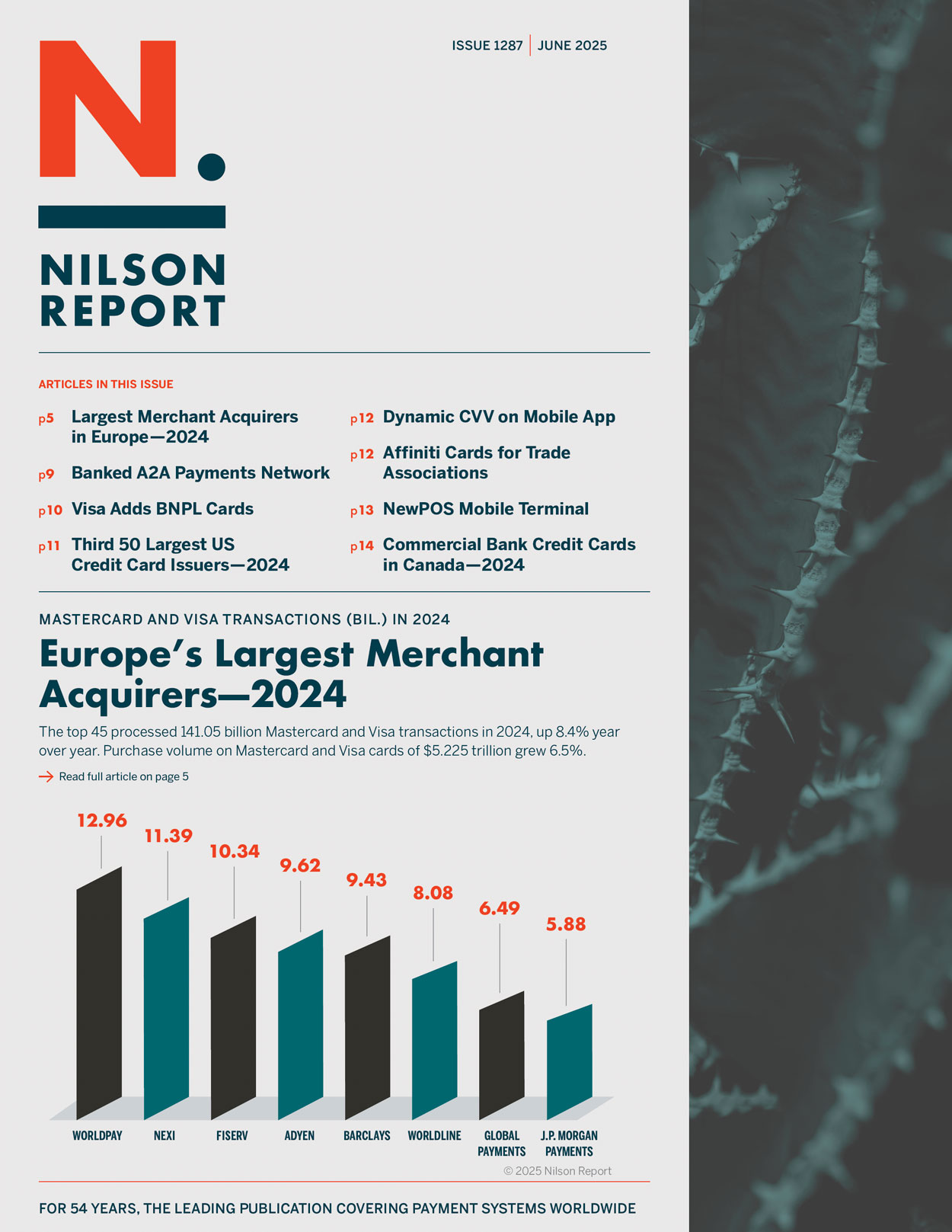 ISSUE 1287 | JUNE 2025

N.

NILSON
REPORT

ARTICLES IN THIS ISSUE

p5 Largest Merchant Acquirers in Europe—2024

p9 Banked A2A Payments Network

p10 Visa Adds BNPL Cards

p11 Third 50 Largest US Credit Card Issuers—2024

p12 Dynamic CVV on Mobile App

p12 Affiniti Cards for Trade Associations

p13 NewPOS Mobile Terminal

p14 Commercial Bank Credit Cards in Canada—2024

MASTERCARD AND VISA TRANSACTIONS (BIL.) IN 2024

Europe's Largest Merchant Acquirers—2024

The top 45 processed 141.05 billion Mastercard and Visa transactions in 2024, up 8.4% year over year. Purchase volume on Mastercard and Visa cards of $5.225 trillion grew 6.5%.

→ Read full article on page 5

12.96
11.39
10.34
9.62
9.43
8.08
6.49
5.88

WORLDPAY
NEXI
FISERV
ADYEN
BARCLAYS
WORLDLINE
GLOBAL PAYMENTS
J.P. MORGAN PAYMENTS

© 2025 Nilson Report

FOR 54 YEARS, THE LEADING PUBLICATION COVERING PAYMENT SYSTEMS WORLDWIDE